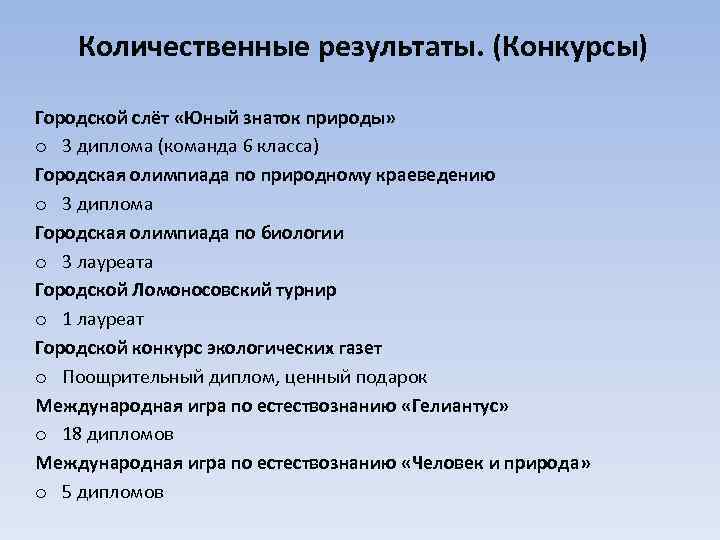 Количественные результаты. (Конкурсы)

Городской слёт «Юный знаток природы»
o 3 диплома (команда 6 класса)
Городская олимпиада по природному краеведению
o 3 диплома
Городская олимпиада по биологии
o 3 лауреата
Городской Ломоносовский турнир
o 1 лауреат
Городской конкурс экологических газет
o Поощрительный диплом, ценный подарок
Международная игра по естествознанию «Гелиантус»
o 18 дипломов
Международная игра по естествознанию «Человек и природа»
o 5 дипломов